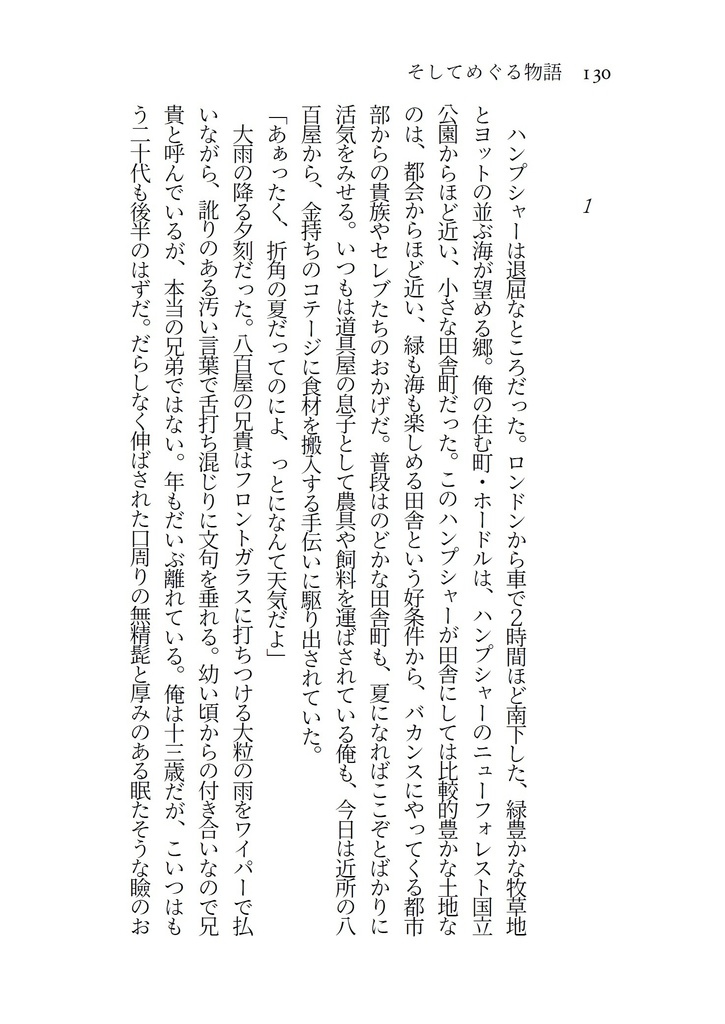 そしてめぐる物語　130

1

ハンプシャーは退屈なところだった。ロンドンから車で2時間ほど南下した、緑豊かな牧草地とヨットの並ぶ海が望める郷。俺の住む町・ホードルは、ハンプシャーのニューフォレスト国立公園からほど近い、小さな田舎町だった。このハンプシャーが田舎にしては比較的豊かな土地なのは、都会からほど近い、緑も海も楽しめる田舎という好条件から、バカンスにやってくる都市部からの貴族やセレブたちのおかげだ。普段はのどかな田舎町も、夏になればここぞとばかりに活気をみせる。いつもは道具屋の息子として農具や飼料を運ばされている俺も、今日は近所の八百屋から、金持ちのコテージに食材を搬入する手伝いに駆り出されていた。

「あぁったく、折角の夏だってのによ、っとになんて天気だよ」

大雨の降る夕刻だった。八百屋の兄貴はフロントガラスに打ちつける大粒の雨をワイパーで払いながら、訛りのある汚い言葉で舌打ち混じりに文句を垂れる。幼い頃からの付き合いなので兄貴と呼んでいるが、本当の兄弟ではない。年もだいぶ離れている。俺は十三歳だが、こいつはもう二十代も後半のはずだ。だらしなく伸ばされた口周りの無精髭と厚みのある眠たそうな瞼のお